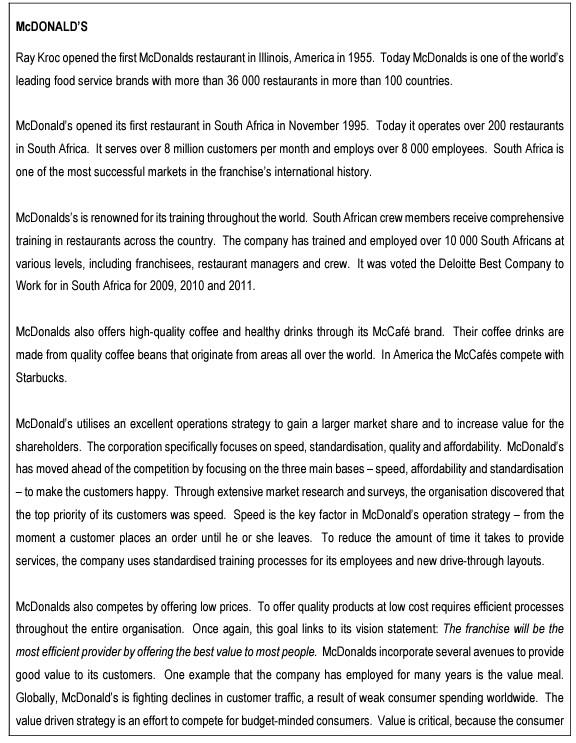 McDONALD'S

Ray Kroc opened the first McDonalds restaurant in Illinois, America in 1955. Today McDonalds is one of the world's leading food service brands with more than 36 000 restaurants in more than 100 countries.

McDonald's opened its first restaurant in South Africa in November 1995. Today it operates over 200 restaurants in South Africa. It serves over 8 million customers per month and employs over 8 000 employees. South Africa is one of the most successful markets in the franchise's international history.

McDonalds's is renowned for its training throughout the world. South African crew members receive comprehensive training in restaurants across the country. The company has trained and employed over 10 000 South Africans at various levels, including franchisees, restaurant managers and crew. It was voted the Deloitte Best Company to Work for in South Africa for 2009, 2010 and 2011.

McDonalds also offers high-quality coffee and healthy drinks through its McCafé brand. Their coffee drinks are made from quality coffee beans that originate from areas all over the world. In America the McCafés compete with Starbucks.

McDonald's utilises an excellent operations strategy to gain a larger market share and to increase value for the shareholders. The corporation specifically focuses on speed, standardisation, quality and affordability. McDonald's has moved ahead of the competition by focusing on the three main bases – speed, affordability and standardisation – to make the customers happy. Through extensive market research and surveys, the organisation discovered that the top priority of its customers was speed. Speed is the key factor in McDonald's operation strategy – from the moment a customer places an order until he or she leaves. To reduce the amount of time it takes to provide services, the company uses standardised training processes for its employees and new drive-through layouts.

McDonalds also competes by offering low prices. To offer quality products at low cost requires efficient processes throughout the entire organisation. Once again, this goal links to its vision statement: The franchise will be the most efficient provider by offering the best value to most people. McDonalds incorporate several avenues to provide good value to its customers. One example that the company has employed for many years is the value meal. Globally, McDonald's is fighting declines in customer traffic, a result of weak consumer spending worldwide. The value driven strategy is an effort to compete for budget-minded consumers. Value is critical, because the consumer